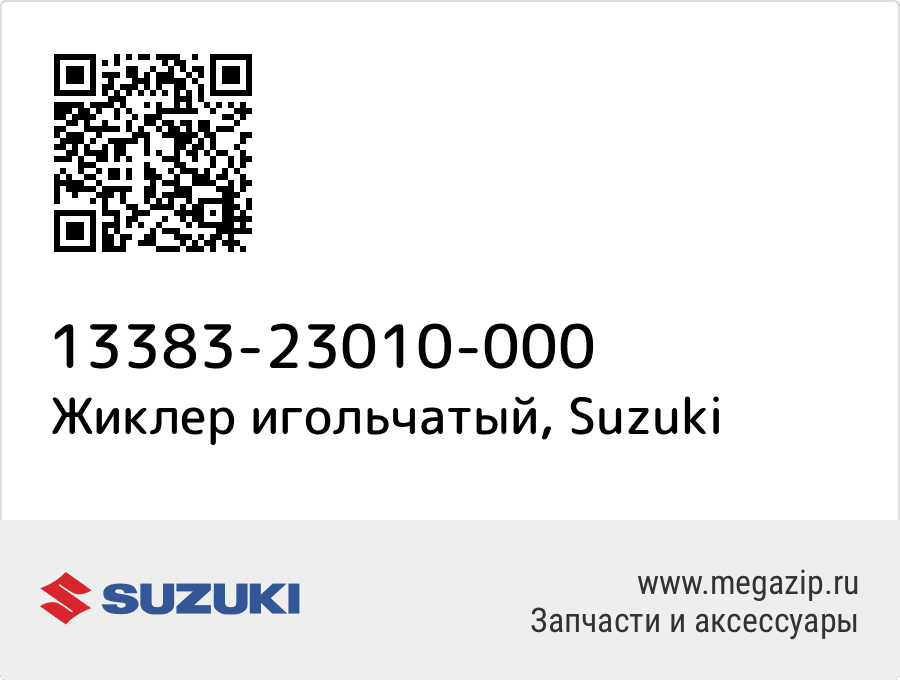 13383-23010-000
Жиклер игольчатый, Suzuki

SUZUKI

www.megazip.ru
Запчасти и аксессуары